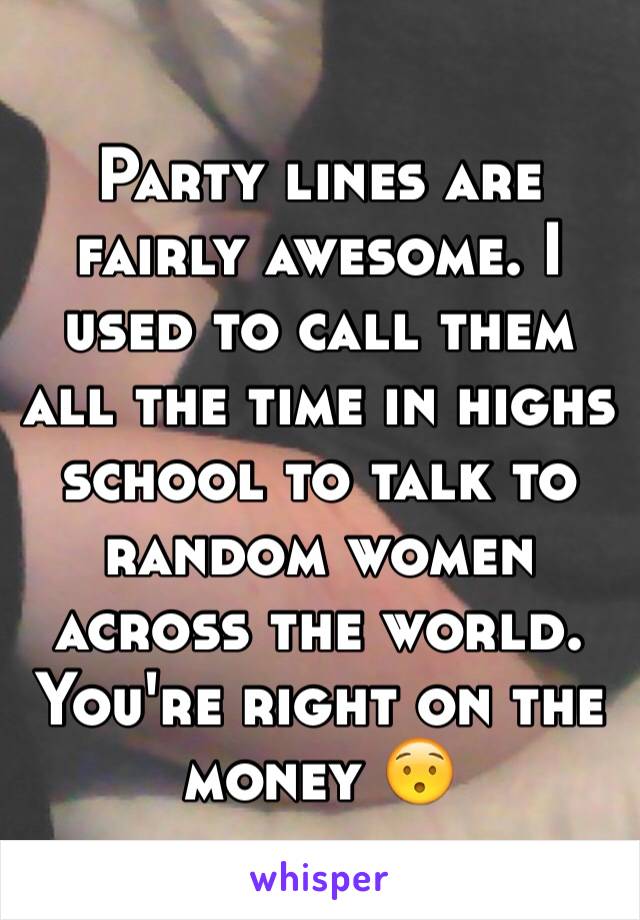 Party lines are fairly awesome. I used to call them all the time in highs school to talk to random women across the world. You're right on the money 😯

whisper